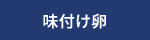 味付け卵